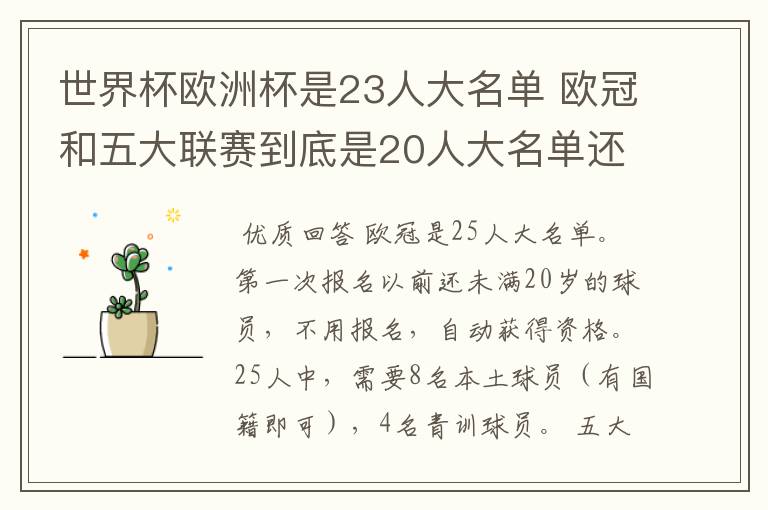 世界杯欧洲杯是23人大名单 欧冠和五大联赛到底是20人大名单还

优质回答 欧冠是25人大名单。第一次报名以前还未满20岁的球员，不用报名，自动获得资格。25人中，需要8名本土球员（有国籍即可），4名青训球员。 五大